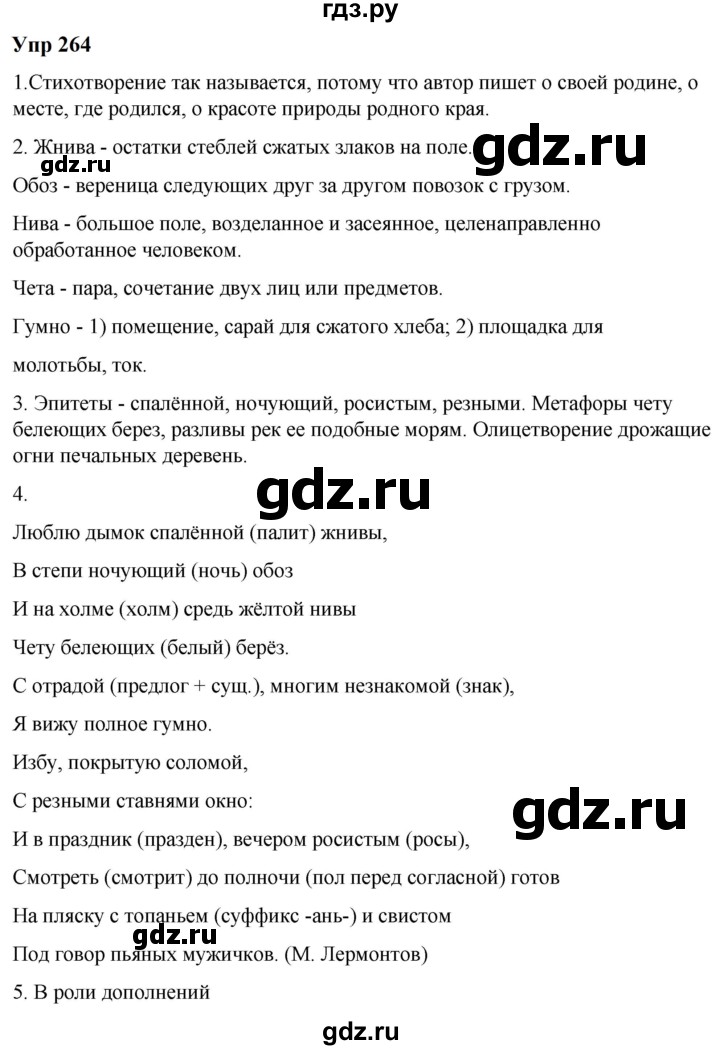 гдз.ру

Упр 264

1.Стихотворение так называется, потому что автор пишет о своей родине, о месте, где родился, о красоте природы родного края.

2. Жнива - остатки стеблей сжатых злаков на поле.

gdz.ru

gdz.ru

Обоз - вереница следующих друг за другом повозок с грузом.

Нива - большое поле, возделанное и засеянное, целенаправленно обработанное человеком.

Чета - пара, сочетание двух лиц или предметов.

Гумно - 1) помещение, сарай для сжатого хлеба; 2) площадка для молотьбы, ток.

3. Эпитеты - спалённой, ночующий, росистым, резными. Метафоры чету белеющих берез, разливы рек ее подобные морям. Олицетворение дрожащие огни печальных деревень.

4.

gdz.ru

Люблю дымок спалённой (палит) жнивы,

В степи ночующий (ночь) обоз

И на холме (холм) средь жёлтой нивы

Чету белеющих (белый) берёз.

С отрадой (предлог + сущ.), многим незнакомой (знак),

Я вижу полное гумно.

Избу, покрытую соломой,

С резными ставнями окно:

gdz.ru

И в праздник (празден), вечером росистым (росы),

Смотреть (смотрит) до полночи (пол перед согласной) готов

На пляску с топаньем (суффикс -ань-) и свистом

gdz.ru

Под говор пьяных мужичков. (М. Лермонтов)

5. В роли дополнений

gdz.ru